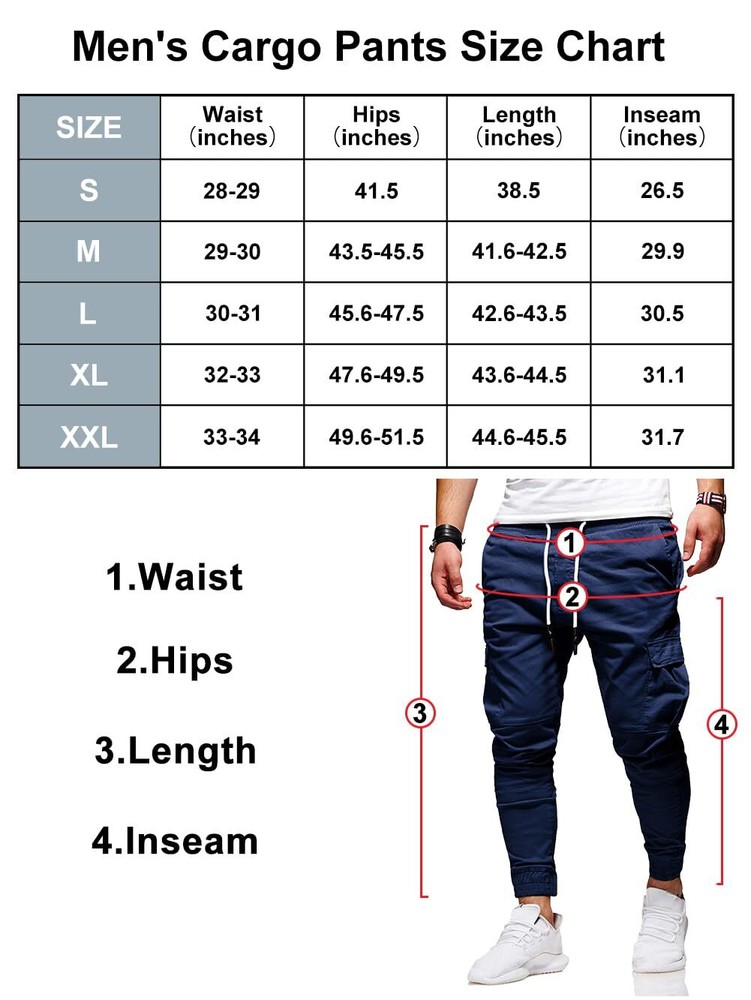 Men's Cargo Pants Size Chart

| SIZE | Waist (inches) | Hips (inches) | Length (inches) | Inseam (inches) |
|---|---|---|---|---|
| S | 28-29 | 41.5 | 38.5 | 26.5 |
| M | 29-30 | 43.5-45.5 | 41.6-42.5 | 29.9 |
| L | 30-31 | 45.6-47.5 | 42.6-43.5 | 30.5 |
| XL | 32-33 | 47.6-49.5 | 43.6-44.5 | 31.1 |
| XXL | 33-34 | 49.6-51.5 | 44.6-45.5 | 31.7 |

1.Waist

2.Hips

3.Length

4.Inseam

1

2

3

4